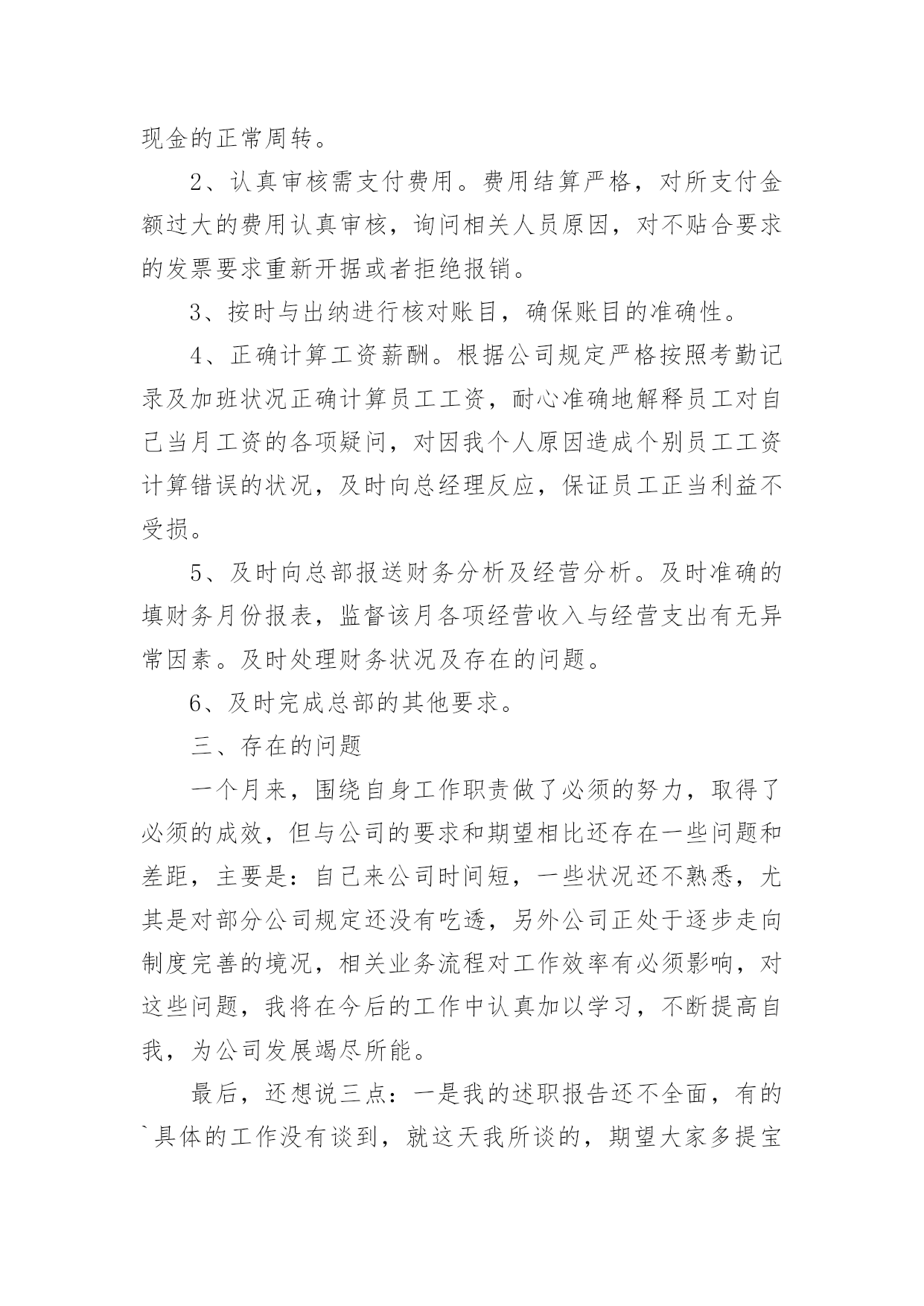 现金的正常周转。

2、认真审核需支付费用。费用结算严格，对所支付金额过大的费用认真审核，询问相关人员原因，对不贴合要求的发票要求重新开据或者拒绝报销。

3、按时与出纳进行核对账目，确保账目的准确性。

4、正确计算工资薪酬。根据公司规定严格按照考勤记录及加班状况正确计算员工工资，耐心准确地解释员工对自己当月工资的各项疑问，对因我个人原因造成个别员工工资计算错误的状况，及时向总经理反应，保证员工正当利益不受损。

5、及时向总部报送财务分析及经营分析。及时准确的填财务月份报表，监督该月各项经营收入与经营支出有无异常因素。及时处理财务状况及存在的问题。

6、及时完成总部的其他要求。

三、存在的问题

一个月来，围绕自身工作职责做了必须的努力，取得了必须的成效，但与公司的要求和期望相比还存在一些问题和差距，主要是：自己来公司时间短，一些状况还不熟悉，尤其是对部分公司规定还没有吃透，另外公司正处于逐步走向制度完善的境况，相关业务流程对工作效率有必须影响，对这些问题，我将在今后的工作中认真加以学习，不断提高自我，为公司发展竭尽所能。

最后，还想说三点：一是我的述职报告还不全面，有的`具体的工作没有谈到，就这天我所谈的，期望大家多提宝